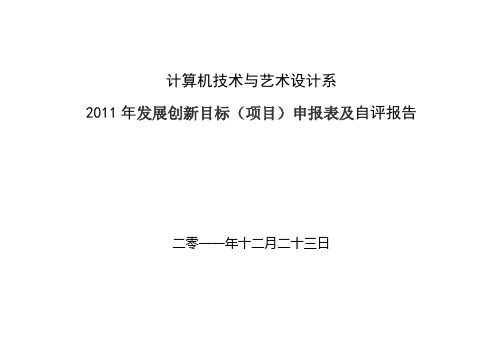 计算机技术与艺术设计系

2011 年发展创新目标（项目）申报表及自评报告

二零一一年十二月二十三日